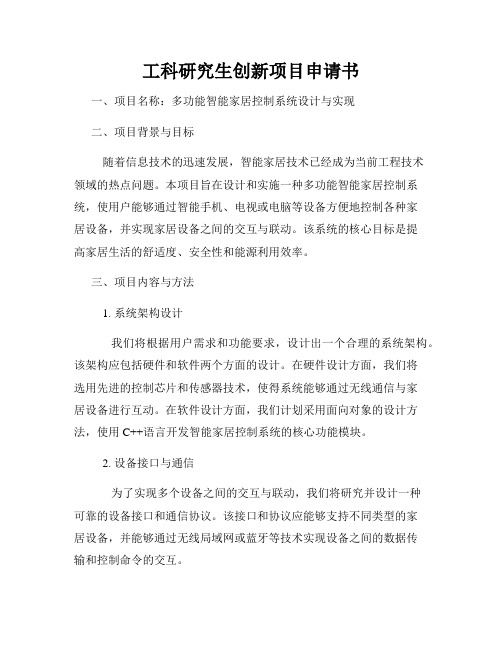 工科研究生创新项目申请书

一、项目名称：多功能智能家居控制系统设计与实现

二、项目背景与目标

随着信息技术的迅速发展，智能家居技术已经成为当前工程技术领域的热点问题。本项目旨在设计和实施一种多功能智能家居控制系统，使用户能够通过智能手机、电视或电脑等设备方便地控制各种家居设备，并实现家居设备之间的交互与联动。该系统的核心目标是提高家居生活的舒适度、安全性和能源利用效率。

三、项目内容与方法

1. 系统架构设计

我们将根据用户需求和功能要求，设计出一个合理的系统架构。该架构应包括硬件和软件两个方面的设计。在硬件设计方面，我们将选用先进的控制芯片和传感器技术，使得系统能够通过无线通信与家居设备进行互动。在软件设计方面，我们计划采用面向对象的设计方法，使用C++语言开发智能家居控制系统的核心功能模块。

2. 设备接口与通信

为了实现多个设备之间的交互与联动，我们将研究并设计一种可靠的设备接口和通信协议。该接口和协议应能够支持不同类型的家居设备，并能够通过无线局域网或蓝牙等技术实现设备之间的数据传输和控制命令的交互。